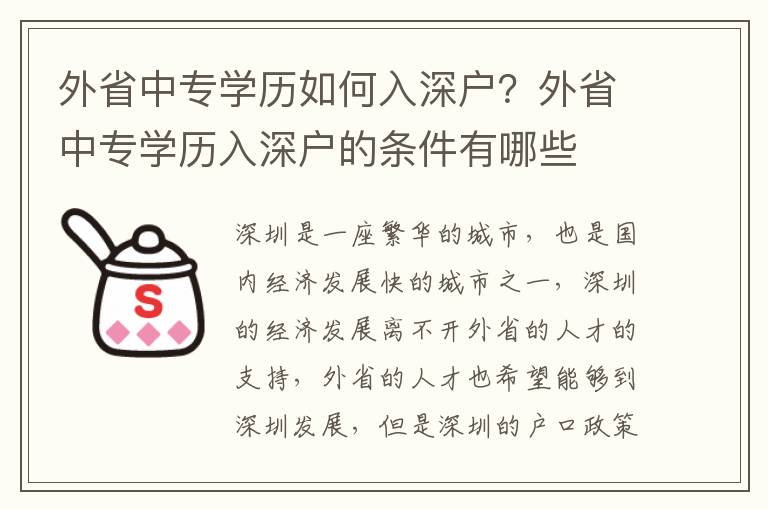 外省中专学历如何入深户？外省中专学历入深户的条件有哪些

S

深圳是一座繁华的城市，也是国内经济发展快的城市之一，深圳的经济发展离不开外省的人才的支持，外省的人才也希望能够到深圳发展，但是深圳的户口政策